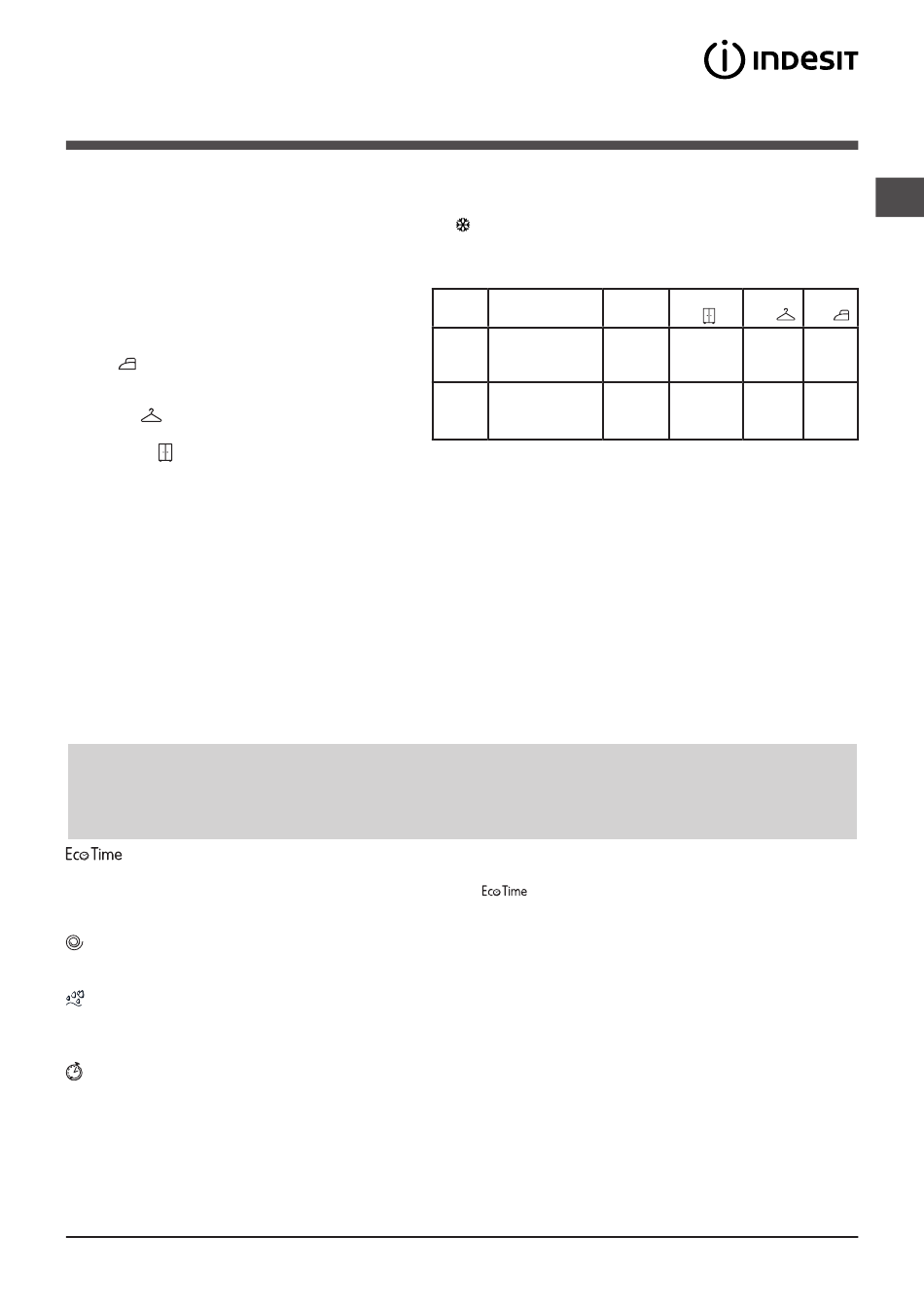 INDESIT

Eco Time

Eco Time